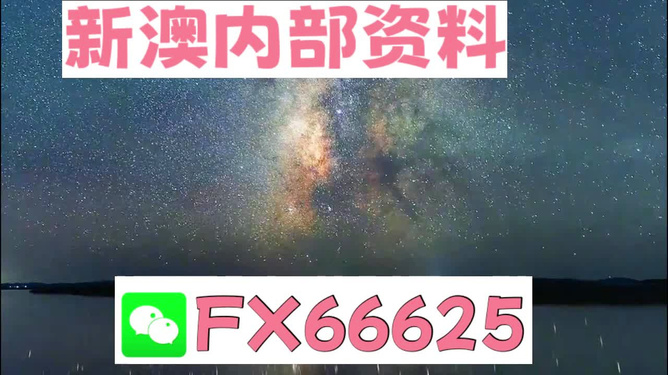 新澳内部资料

FX66625